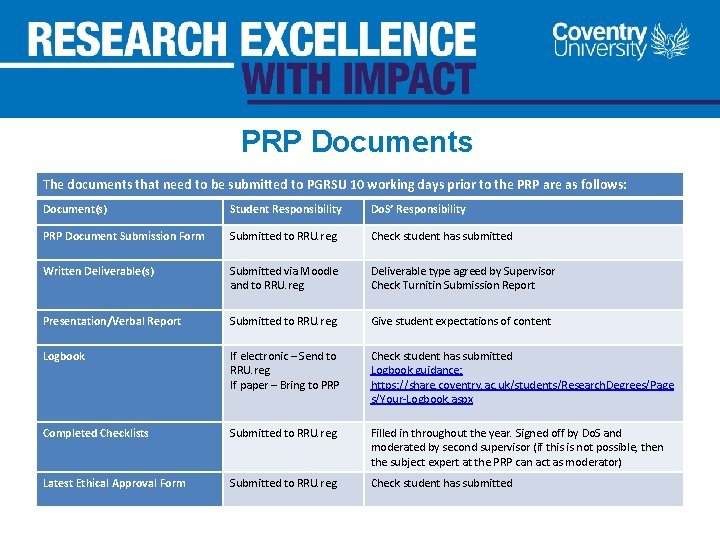 RESEARCH EXCELLENCE WITH IMPACT

Coventry University

PRP Documents

The documents that need to be submitted to PGRSU 10 working days prior to the PRP are as follows:

| Document(s) | Student Responsibility | DoS' Responsibility |
|---|---|---|
| PRP Document Submission Form | Submitted to RRU.reg | Check student has submitted |
| Written Deliverable(s) | Submitted via Moodle and to RRU.reg | Deliverable type agreed by Supervisor Check Turnitin Submission Report |
| Presentation/Verbal Report | Submitted to RRU.reg | Give student expectations of content |
| Logbook | If electronic – Send to RRU.reg If paper – Bring to PRP | Check student has submitted Logbook guidance: https://share.coventry.ac.uk/students/ResearchDegrees/Pages/Your-Logbook.aspx |
| Completed Checklists | Submitted to RRU.reg | Filled in throughout the year. Signed off by DoS and moderated by second supervisor (if this is not possible, then the subject expert at the PRP can act as moderator) |
| Latest Ethical Approval Form | Submitted to RRU.reg | Check student has submitted |